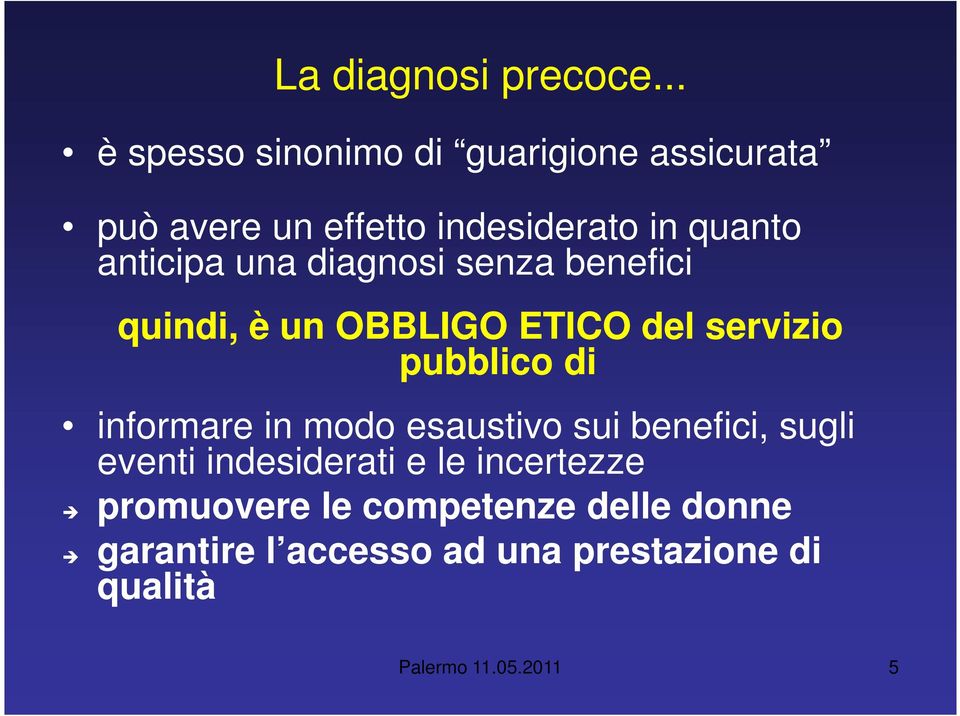 La diagnosi precoce...

• è spesso sinonimo di “guarigione assicurata”

• può avere un effetto indesiderato in quanto anticipa una diagnosi senza benefici

quindi, è un OBBLIGO ETICO del servizio pubblico di

• informare in modo esaustivo sui benefici, sugli eventi indesiderati e le incertezze

➔ promuovere le competenze delle donne

➔ garantire l’accesso ad una prestazione di qualità

Palermo 11.05.2011

5